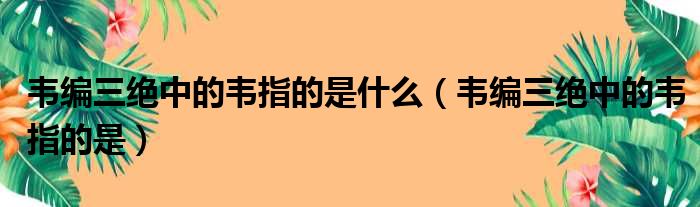 韦编三绝中的韦指的是什么（韦编三绝中的韦指的是）